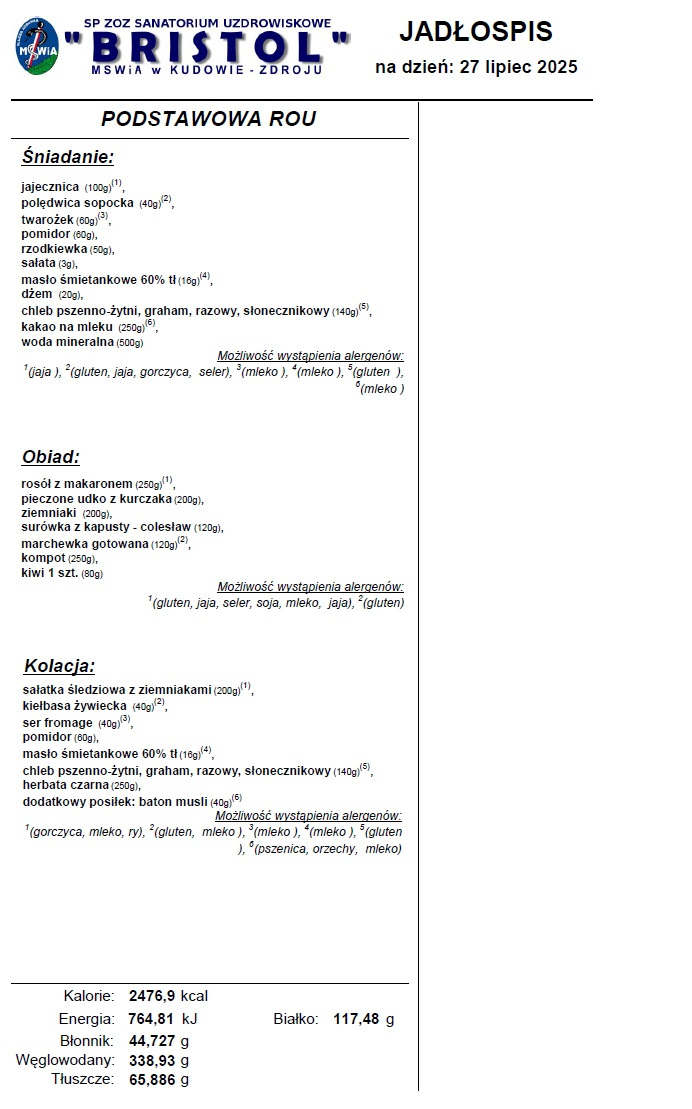 MSWiA

SP ZOZ SANATORIUM UZDROWISKOWE
"BRISTOL"
MSWiA w KUDOWIE - ZDROJU

JADŁOSPIS
na dzień: 27 lipiec 2025

PODSTAWOWA ROU

Śniadanie:

jajecznica (100g)$^{(1)}$,
polędwica sopocka (40g)$^{(2)}$,
twarożek (60g)$^{(3)}$,
pomidor (60g),
rzodkiewka (50g),
sałata (3g),
masło śmietankowe 60% tł (16g)$^{(4)}$,
dżem (20g),
chleb pszenno-żytni, graham, razowy, słonecznikowy (140g)$^{(5)}$,
kakao na mleku (250g)$^{(6)}$,
woda mineralna (500g)

Możliwość wystąpienia alergenów:
$^{1}$(jaja ), $^{2}$(gluten, jaja, gorczyca, seler), $^{3}$(mleko ), $^{4}$(mleko ), $^{5}$(gluten ), $^{6}$(mleko )

Obiad:

rosół z makaronem (250g)$^{(1)}$,
pieczone udko z kurczaka (200g),
ziemniaki (200g),
surówka z kapusty - colesław (120g),
marchewka gotowana (120g)$^{(2)}$,
kompot (250g),
kiwi 1 szt. (80g)

Możliwość wystąpienia alergenów:
$^{1}$(gluten, jaja, seler, soja, mleko, jaja), $^{2}$(gluten)

Kolacja:

sałatka śledziowa z ziemniakami (200g)$^{(1)}$,
kiełbasa żywiecka (40g)$^{(2)}$,
ser fromage (40g)$^{(3)}$,
pomidor (60g),
masło śmietankowe 60% tł (16g)$^{(4)}$,
chleb pszenno-żytni, graham, razowy, słonecznikowy (140g)$^{(5)}$,
herbata czarna (250g),
dodatkowy posiłek: baton musli (40g)$^{(6)}$

Możliwość wystąpienia alergenów:
$^{1}$(gorczyca, mleko, ry), $^{2}$(gluten, mleko ), $^{3}$(mleko ), $^{4}$(mleko ), $^{5}$(gluten ), $^{6}$(pszenica, orzechy, mleko)

Kalorie: 2476,9 kcal
Energia: 764,81 kJ
Białko: 117,48 g
Błonnik: 44,727 g
Węglowodany: 338,93 g
Tłuszcze: 65,886 g